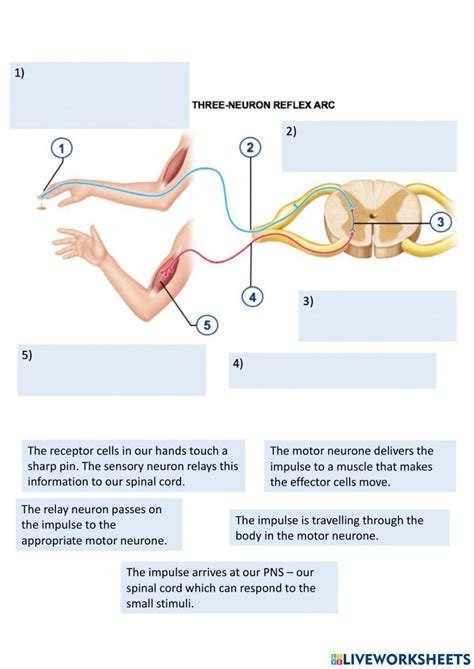 1)

THREE-NEURON REFLEX ARC

2)

1

2

3

4

5

3)

5)

4)

The receptor cells in our hands touch a sharp pin. The sensory neuron relays this information to our spinal cord.

The motor neurone delivers the impulse to a muscle that makes the effector cells move.

The relay neuron passes on the impulse to the appropriate motor neurone.

The impulse is travelling through the body in the motor neurone.

The impulse arrives at our PNS – our spinal cord which can respond to the small stimuli.

LIVEWORKSHEETS